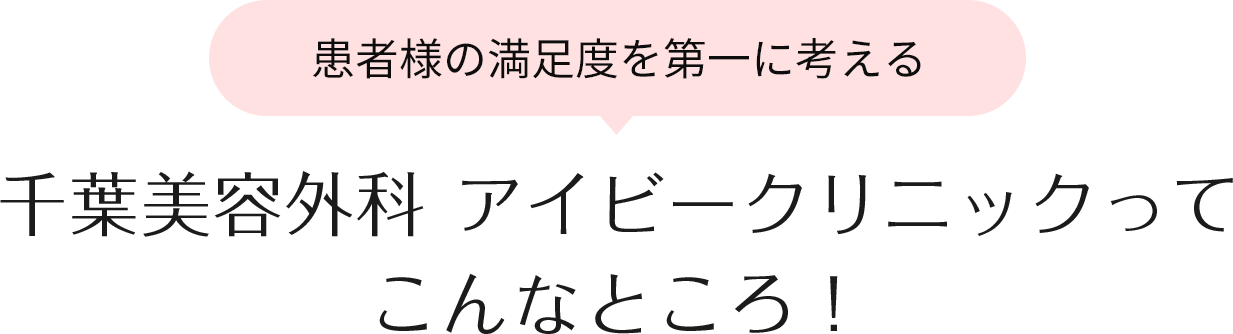 患者様の満足度を第一に考える

千葉美容外科 アイビークリニックって
こんなところ！